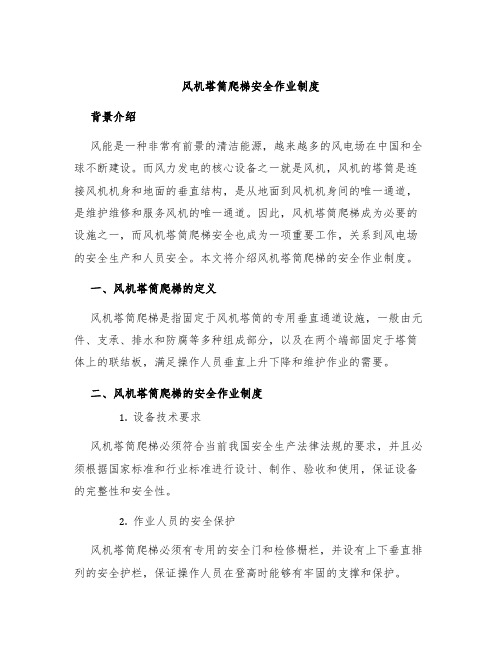 风机塔筒爬梯安全作业制度

背景介绍

风能是一种非常有前景的清洁能源，越来越多的风电场在中国和全球不断建设。而风力发电的核心设备之一就是风机，风机的塔筒是连接风机机身和地面的垂直结构，是从地面到风机机身间的唯一通道，是维护维修和服务风机的唯一通道。因此，风机塔筒爬梯成为必要的设施之一，而风机塔筒爬梯安全也成为一项重要工作，关系到风电场的安全生产和人员安全。本文将介绍风机塔筒爬梯的安全作业制度。

一、风机塔筒爬梯的定义

风机塔筒爬梯是指固定于风机塔筒的专用垂直通道设施，一般由元件、支承、排水和防腐等多种组成部分，以及在两个端部固定于塔筒体上的联结板，满足操作人员垂直上升下降和维护作业的需要。

二、风机塔筒爬梯的安全作业制度

1. 设备技术要求

风机塔筒爬梯必须符合当前我国安全生产法律法规的要求，并且必须根据国家标准和行业标准进行设计、制作、验收和使用，保证设备的完整性和安全性。

2. 作业人员的安全保护

风机塔筒爬梯必须有专用的安全门和检修栅栏，并设有上下垂直排列的安全护栏，保证操作人员在登高时能够有牢固的支撑和保护。